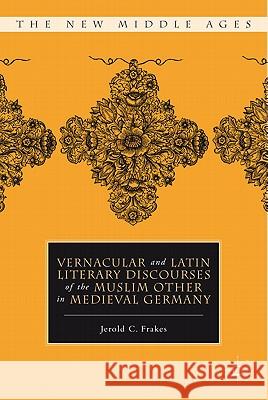 THE NEW MIDDLE AGES

VERNACULAR and LATIN LITERARY DISCOURSES of the MUSLIM OTHER in MEDIEVAL GERMANY

Jerold C. Frakes

Kraina Książek